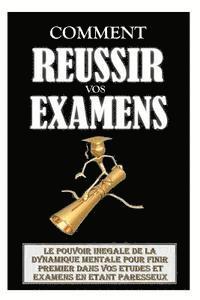 COMMENT
REUSSIR
VOS
EXAMENS

LE POUVOIR INEGALE DE LA DYNAMIQUE MENTALE POUR FINIR PREMIER DANS VOS ETUDES ET EXAMENS EN ETANT PARESSEUX